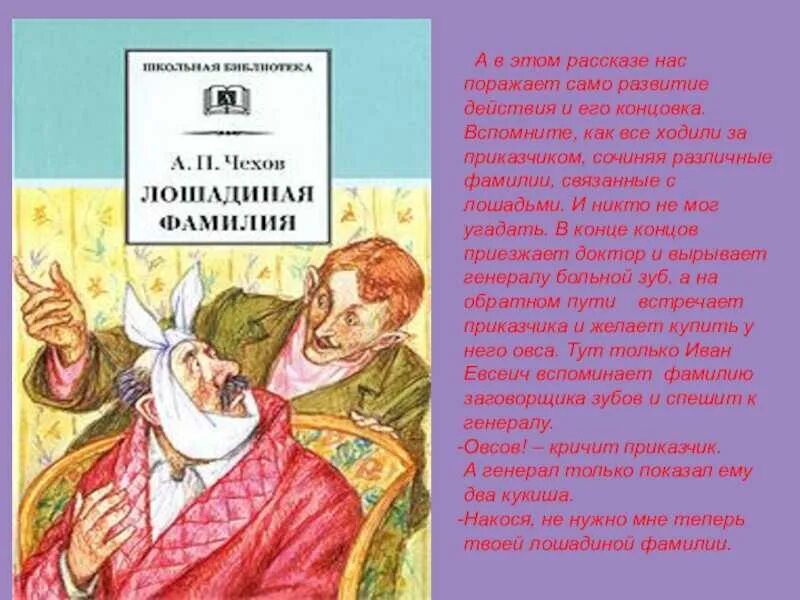 ШКОЛЬНАЯ БИБЛИОТЕКА

А. П. Чехов

ЛОШАДИНАЯ ФАМИЛИЯ

А в этом рассказе нас поражает само развитие действия и его концовка. Вспомните, как все ходили за приказчиком, сочиняя различные фамилии, связанные с лошадьми. И никто не мог угадать. В конце концов приезжает доктор и вырывает генералу больной зуб, а на обратном пути встречает приказчика и желает купить у него овса. Тут только Иван Евсеич вспоминает фамилию заговорщика зубов и спешит к генералу.

-Овсов! – кричит приказчик.

А генерал только показал ему два кукиша.

-Накося, не нужно мне теперь твоей лошадиной фамилии.